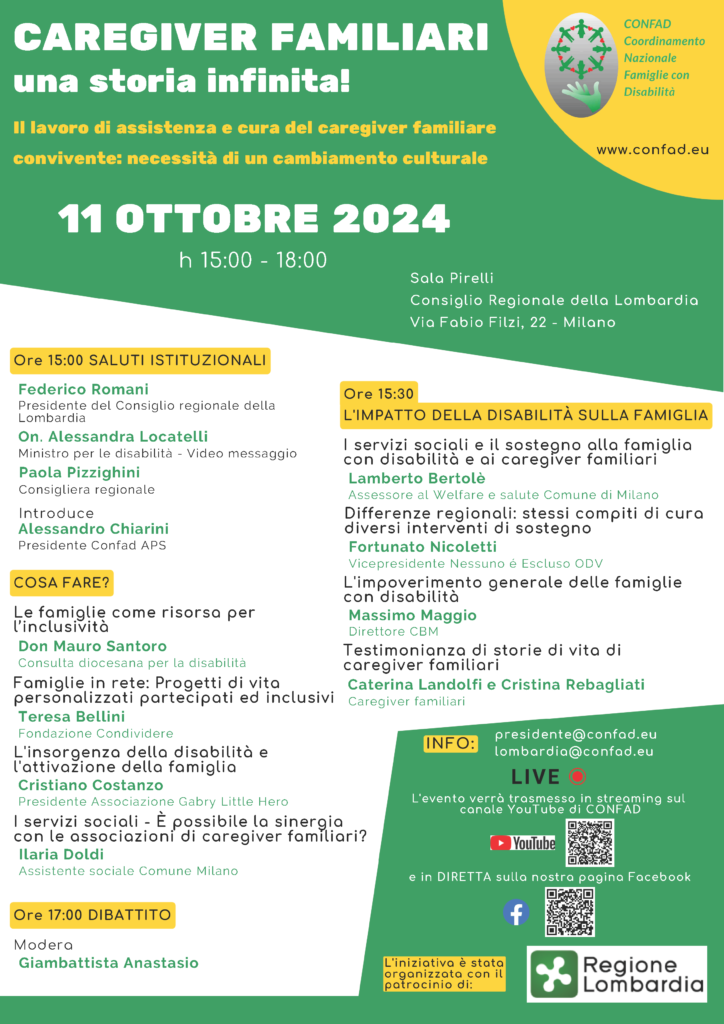 CAREGIVER FAMILIARI
una storia infinita!

Il lavoro di assistenza e cura del caregiver familiare convivente: necessità di un cambiamento culturale

CONFAD
Coordinamento Nazionale Famiglie con Disabilità

www.confad.eu

11 OTTOBRE 2024
h 15:00 - 18:00

Sala Pirelli
Consiglio Regionale della Lombardia
Via Fabio Filzi, 22 - Milano

Ore 15:00 SALUTI ISTITUZIONALI

Federico Romani
Presidente del Consiglio regionale della Lombardia
On. Alessandra Locatelli
Ministro per le disabilità - Video messaggio
Paola Pizzighini
Consigliera regionale

Introduce
Alessandro Chiarini
Presidente Confad APS

COSA FARE?

Le famiglie come risorsa per l'inclusività
Don Mauro Santoro
Consulta diocesana per la disabilità
Famiglie in rete: Progetti di vita personalizzati partecipati ed inclusivi
Teresa Bellini
Fondazione Condividere
L'insorgenza della disabilità e l'attivazione della famiglia
Cristiano Costanzo
Presidente Associazione Gabry Little Hero
I servizi sociali - È possibile la sinergia con le associazioni di caregiver familiari?
Ilaria Doldi
Assistente sociale Comune Milano

Ore 17:00 DIBATTITO

Modera
Giambattista Anastasio

Ore 15:30
L'IMPATTO DELLA DISABILITÀ SULLA FAMIGLIA

I servizi sociali e il sostegno alla famiglia con disabilità e ai caregiver familiari
Lamberto Bertolè
Assessore al Welfare e salute Comune di Milano
Differenze regionali: stessi compiti di cura diversi interventi di sostegno
Fortunato Nicoletti
Vicepresidente Nessuno é Escluso ODV
L'impoverimento generale delle famiglie con disabilità
Massimo Maggio
Direttore CBM
Testimonianza di storie di vita di caregiver familiari
Caterina Landolfi e Cristina Rebagliati
Caregiver familiari

INFO: presidente@confad.eu
lombardia@confad.eu

LIVE

L'evento verrà trasmesso in streaming sul canale YouTube di CONFAD

YouTube

e in DIRETTA sulla nostra pagina Facebook

L'iniziativa è stata organizzata con il patrocinio di:

Regione Lombardia